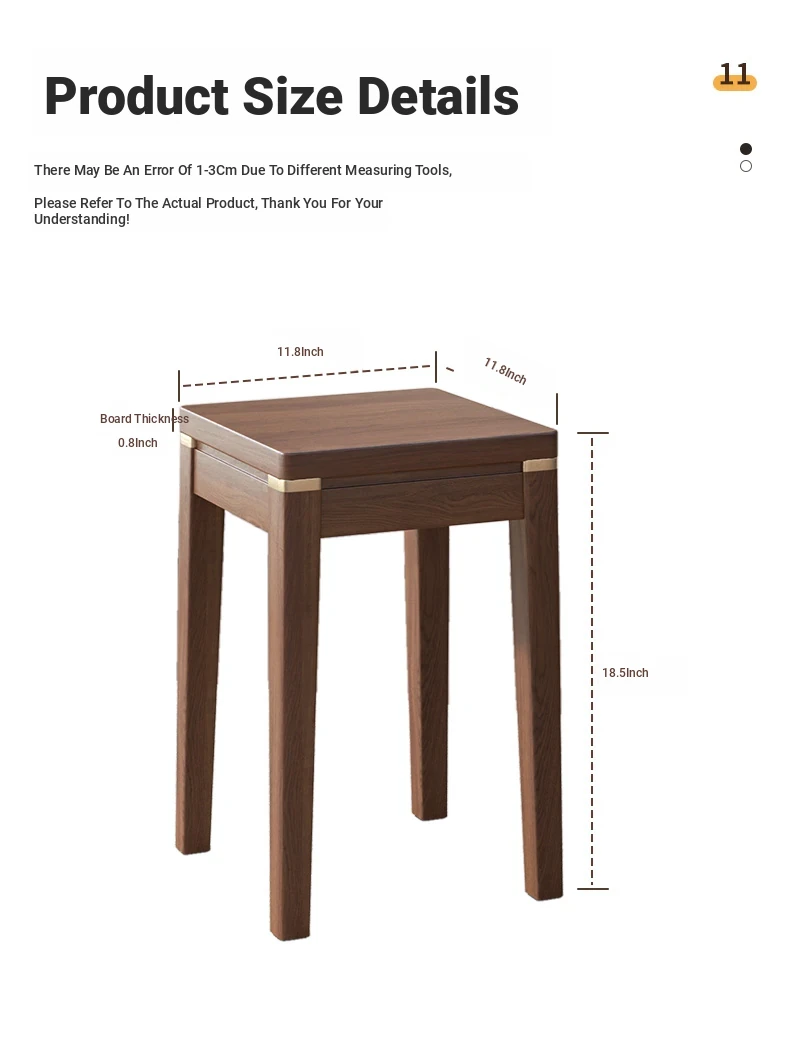 Product Size Details

11

There May Be An Error Of 1-3Cm Due To Different Measuring Tools,

Please Refer To The Actual Product, Thank You For Your Understanding!

11.8Inch

11.8Inch

Board Thickness

0.8Inch

18.5Inch